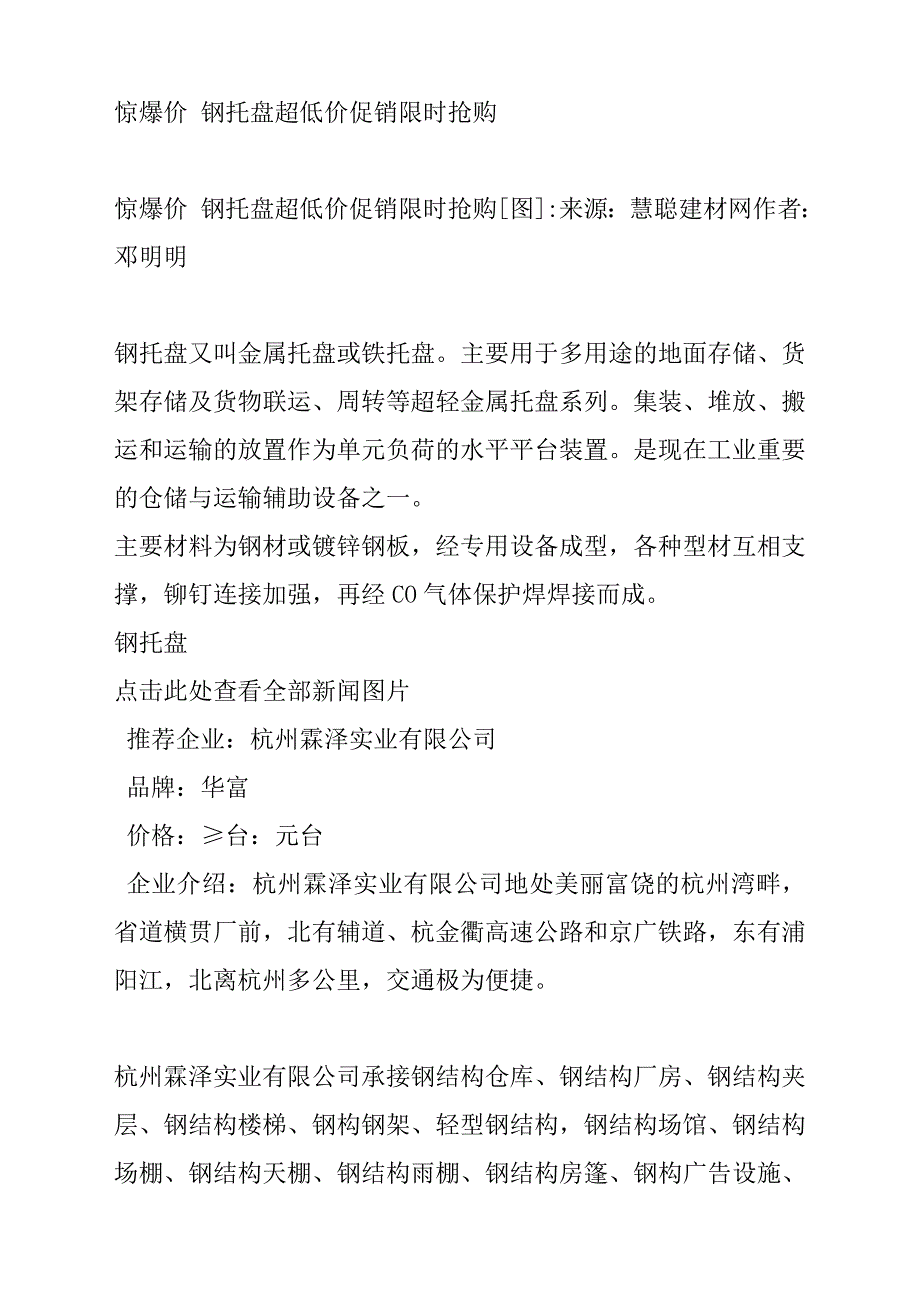 惊爆价 钢托盘超低价促销限时抢购

惊爆价 钢托盘超低价促销限时抢购[图]:来源：慧聪建材网作者：邓明明

钢托盘又叫金属托盘或铁托盘。主要用于多用途的地面存储、货架存储及货物联运、周转等超轻金属托盘系列。集装、堆放、搬运和运输的放置作为单元负荷的水平平台装置。是现在工业重要的仓储与运输辅助设备之一。
主要材料为钢材或镀锌钢板，经专用设备成型，各种型材互相支撑，铆钉连接加强，再经 CO 气体保护焊焊接而成。
钢托盘
点击此处查看全部新闻图片
推荐企业：杭州霖泽实业有限公司
品牌：华富
价格：≥台：元台
企业介绍：杭州霖泽实业有限公司地处美丽富饶的杭州湾畔，省道横贯厂前，北有辅道、杭金衢高速公路和京广铁路，东有浦阳江，北离杭州多公里，交通极为便捷。

杭州霖泽实业有限公司承接钢结构仓库、钢结构厂房、钢结构夹层、钢结构楼梯、钢构钢架、轻型钢结构，钢结构场馆、钢结构场棚、钢结构天棚、钢结构雨棚、钢结构房篷、钢构广告设施、